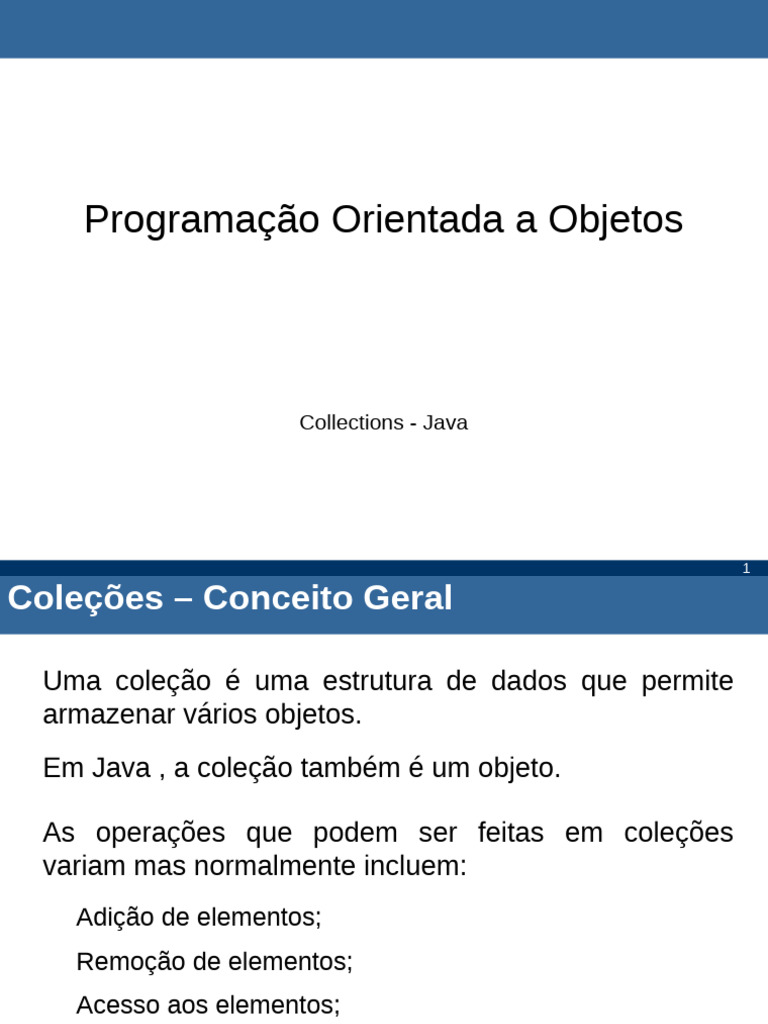 Programação Orientada a Objetos

Collections - Java

1

Coleções – Conceito Geral

Uma coleção é uma estrutura de dados que permite armazenar vários objetos.

Em Java , a coleção também é um objeto.

As operações que podem ser feitas em coleções variam mas normalmente incluem:

Adição de elementos;

Remoção de elementos;

Acesso aos elementos;